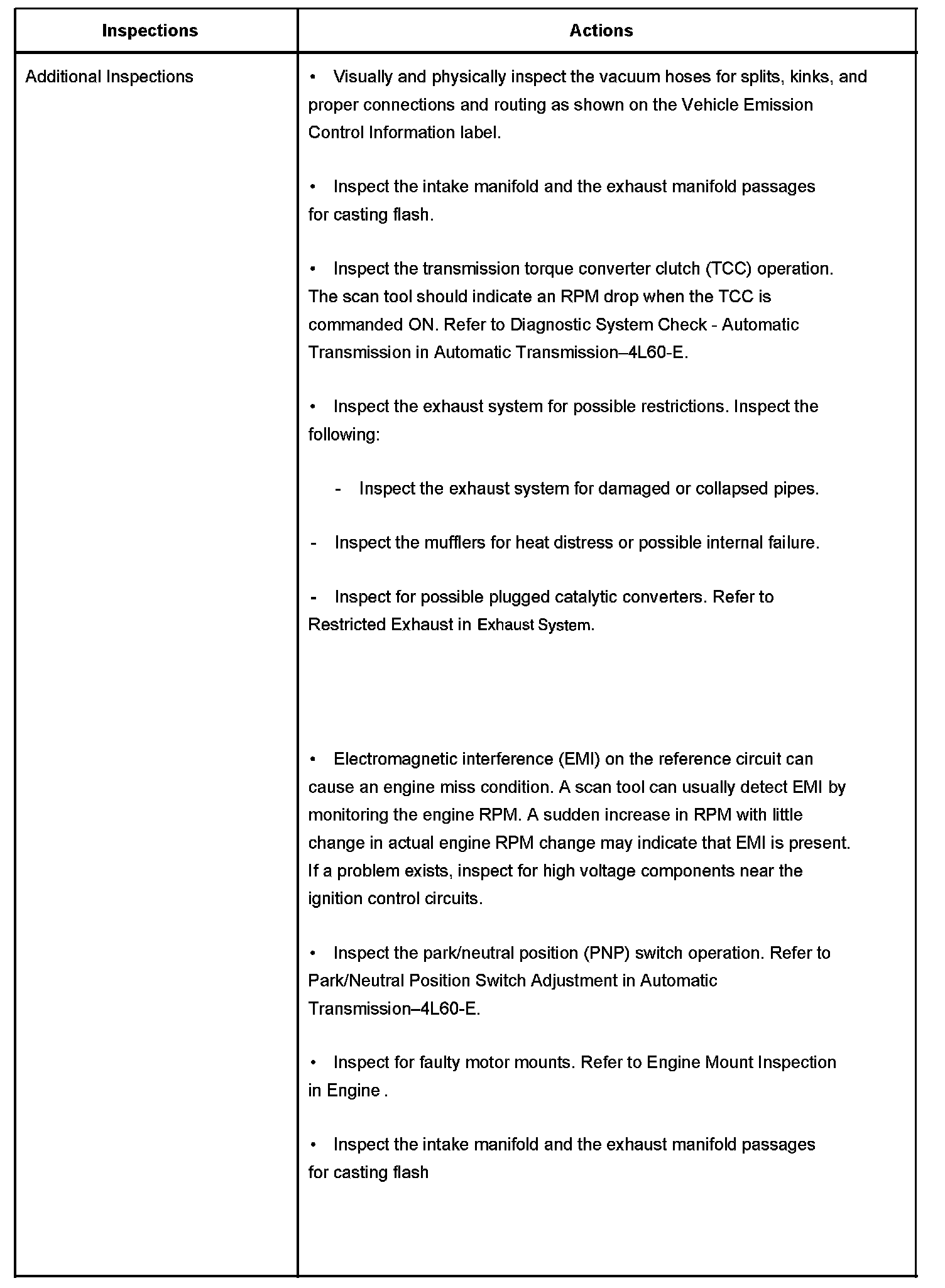 | Inspections | Actions |
|---|---|
| Additional Inspections | • Visually and physically inspect the vacuum hoses for splits, kinks, and proper connections and routing as shown on the Vehicle Emission Control Information label.<br><br>• Inspect the intake manifold and the exhaust manifold passages for casting flash.<br><br>• Inspect the transmission torque converter clutch (TCC) operation. The scan tool should indicate an RPM drop when the TCC is commanded ON. Refer to Diagnostic System Check - Automatic Transmission in Automatic Transmission–4L60-E.<br><br>• Inspect the exhaust system for possible restrictions. Inspect the following:<br><br>- Inspect the exhaust system for damaged or collapsed pipes.<br><br>- Inspect the mufflers for heat distress or possible internal failure.<br><br>- Inspect for possible plugged catalytic converters. Refer to Restricted Exhaust in Exhaust System.<br><br>• Electromagnetic interference (EMI) on the reference circuit can cause an engine miss condition. A scan tool can usually detect EMI by monitoring the engine RPM. A sudden increase in RPM with little change in actual engine RPM change may indicate that EMI is present. If a problem exists, inspect for high voltage components near the ignition control circuits.<br><br>• Inspect the park/neutral position (PNP) switch operation. Refer to Park/Neutral Position Switch Adjustment in Automatic Transmission–4L60-E.<br><br>• Inspect for faulty motor mounts. Refer to Engine Mount Inspection in Engine .<br><br>• Inspect the intake manifold and the exhaust manifold passages for casting flash |